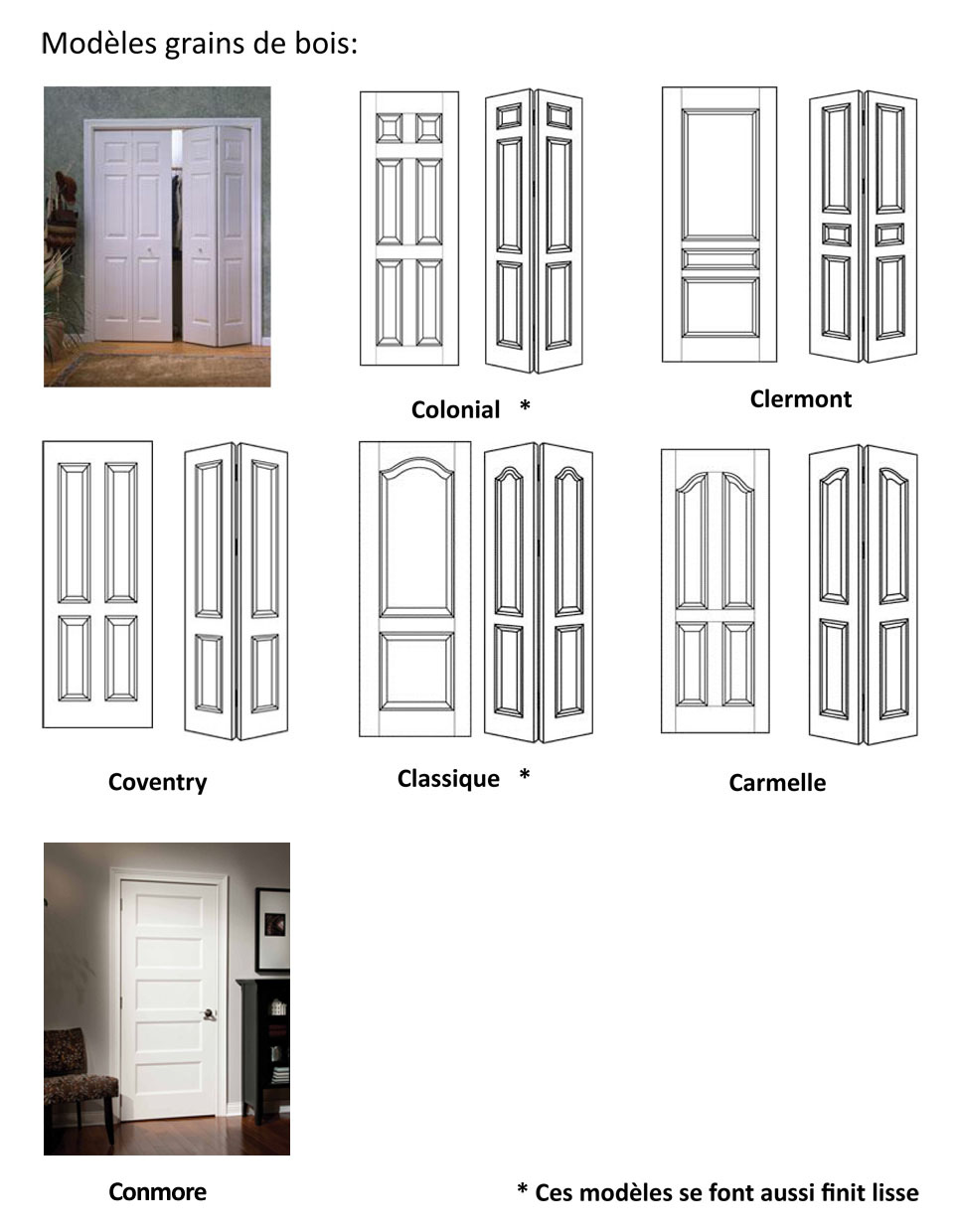 Modèles grains de bois:

Colonial *

Clermont

Coventry

Classique *

Carmelle

Conmore

* Ces modèles se font aussi finit lisse